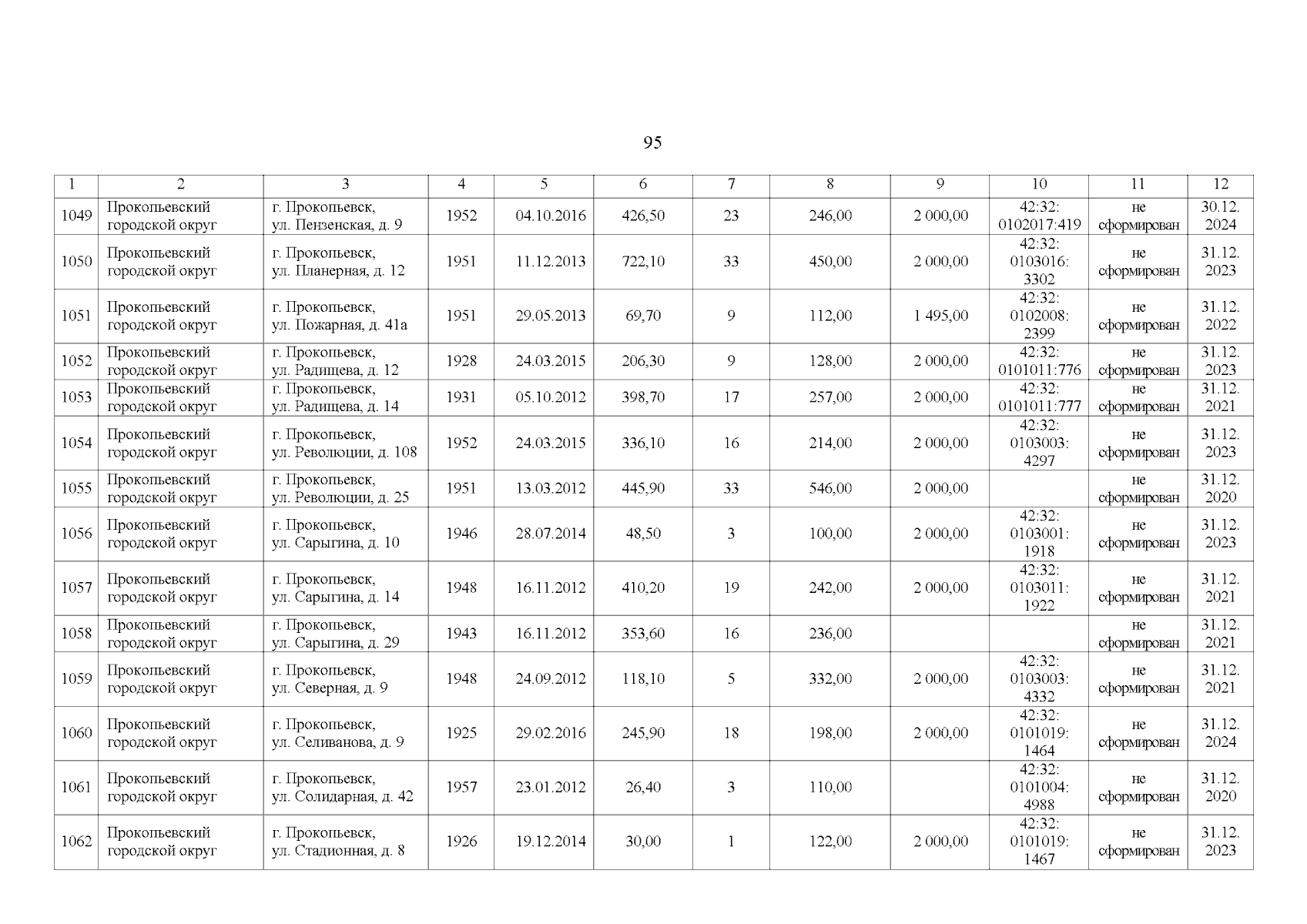 95

| 1 | 2 | 3 | 4 | 5 | 6 | 7 | 8 | 9 | 10 | 11 | 12 |
|---|---|---|---|---|---|---|---|---|---|---|---|
| 1049 | Прокопьевский городской округ | г. Прокопьевск, ул. Пензенская, д. 9 | 1952 | 04.10.2016 | 426,50 | 23 | 246,00 | 2 000,00 | 42:32: 0102017:419 | не сформирован | 30.12. 2024 |
| 1050 | Прокопьевский городской округ | г. Прокопьевск, ул. Планерная, д. 12 | 1951 | 11.12.2013 | 722,10 | 33 | 450,00 | 2 000,00 | 42:32: 0103016: 3302 | не сформирован | 31.12. 2023 |
| 1051 | Прокопьевский городской округ | г. Прокопьевск, ул. Пожарная, д. 41а | 1951 | 29.05.2013 | 69,70 | 9 | 112,00 | 1 495,00 | 42:32: 0102008: 2399 | не сформирован | 31.12. 2022 |
| 1052 | Прокопьевский городской округ | г. Прокопьевск, ул. Радищева, д. 12 | 1928 | 24.03.2015 | 206,30 | 9 | 128,00 | 2 000,00 | 42:32: 0101011:776 | не сформирован | 31.12. 2023 |
| 1053 | Прокопьевский городской округ | г. Прокопьевск, ул. Радищева, д. 14 | 1931 | 05.10.2012 | 398,70 | 17 | 257,00 | 2 000,00 | 42:32: 0101011:777 | не сформирован | 31.12. 2021 |
| 1054 | Прокопьевский городской округ | г. Прокопьевск, ул. Революции, д. 108 | 1952 | 24.03.2015 | 336,10 | 16 | 214,00 | 2 000,00 | 42:32: 0103003: 4297 | не сформирован | 31.12. 2023 |
| 1055 | Прокопьевский городской округ | г. Прокопьевск, ул. Революции, д. 25 | 1951 | 13.03.2012 | 445,90 | 33 | 546,00 | 2 000,00 | | не сформирован | 31.12. 2020 |
| 1056 | Прокопьевский городской округ | г. Прокопьевск, ул. Сарыгина, д. 10 | 1946 | 28.07.2014 | 48,50 | 3 | 100,00 | 2 000,00 | 42:32: 0103001: 1918 | не сформирован | 31.12. 2023 |
| 1057 | Прокопьевский городской округ | г. Прокопьевск, ул. Сарыгина, д. 14 | 1948 | 16.11.2012 | 410,20 | 19 | 242,00 | 2 000,00 | 42:32: 0103011: 1922 | не сформирован | 31.12. 2021 |
| 1058 | Прокопьевский городской округ | г. Прокопьевск, ул. Сарыгина, д. 29 | 1943 | 16.11.2012 | 353,60 | 16 | 236,00 | | | не сформирован | 31.12. 2021 |
| 1059 | Прокопьевский городской округ | г. Прокопьевск, ул. Северная, д. 9 | 1948 | 24.09.2012 | 118,10 | 5 | 332,00 | 2 000,00 | 42:32: 0103003: 4332 | не сформирован | 31.12. 2021 |
| 1060 | Прокопьевский городской округ | г. Прокопьевск, ул. Селиванова, д. 9 | 1925 | 29.02.2016 | 245,90 | 18 | 198,00 | 2 000,00 | 42:32: 0101019: 1464 | не сформирован | 31.12. 2024 |
| 1061 | Прокопьевский городской округ | г. Прокопьевск, ул. Солидарная, д. 42 | 1957 | 23.01.2012 | 26,40 | 3 | 110,00 | | 42:32: 0101004: 4988 | не сформирован | 31.12. 2020 |
| 1062 | Прокопьевский городской округ | г. Прокопьевск, ул. Стадионная, д. 8 | 1926 | 19.12.2014 | 30,00 | 1 | 122,00 | 2 000,00 | 42:32: 0101019: 1467 | не сформирован | 31.12. 2023 |